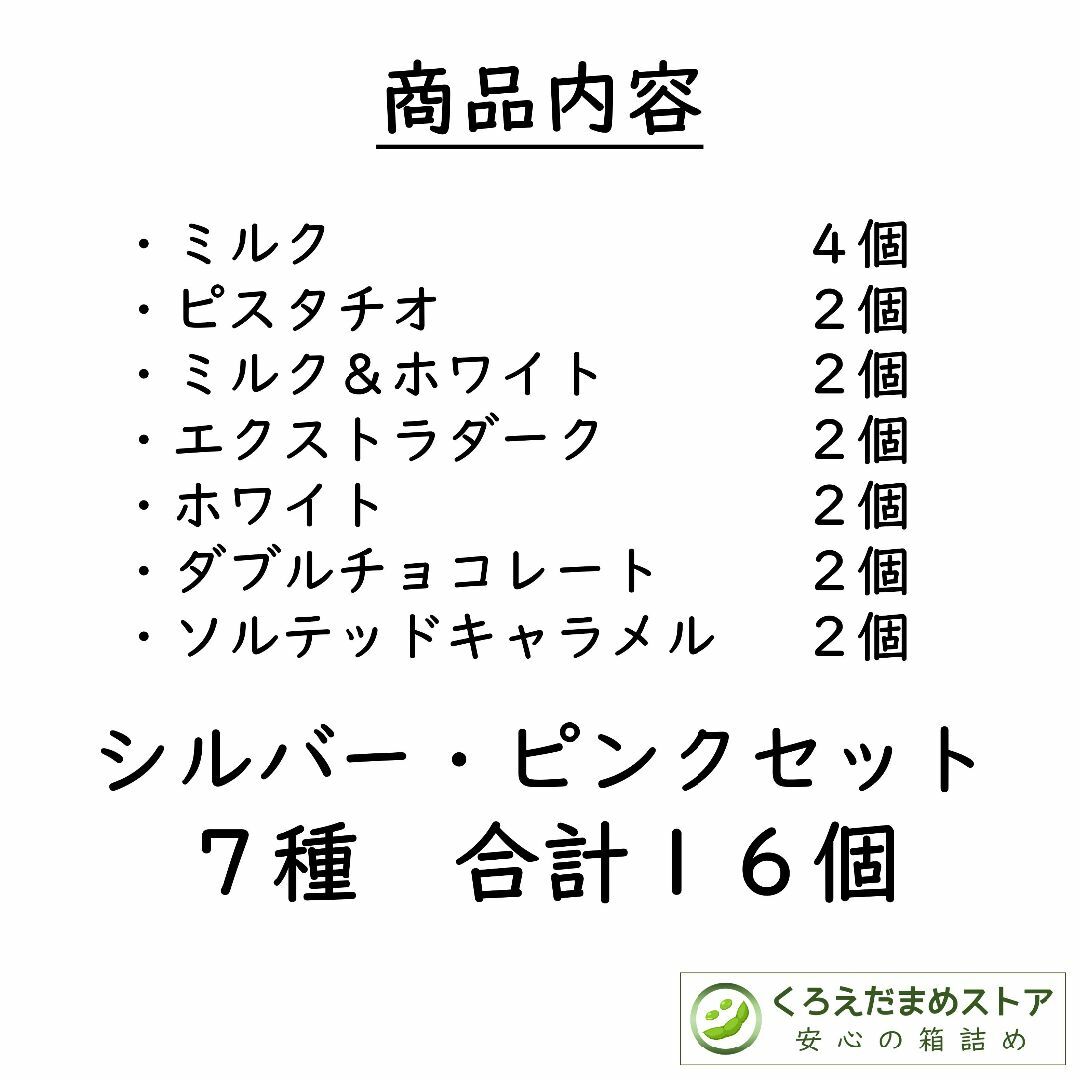 商品内容

・ミルク　４個
・ピスタチオ　２個
・ミルク＆ホワイト　２個
・エクストラダーク　２個
・ホワイト　２個
・ダブルチョコレート　２個
・ソルテッドキャラメル　２個

シルバー・ピンクセット
７種　合計１６個

くろえだまめストア
安心の箱詰め